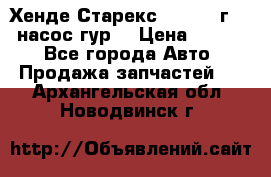 Хенде Старекс г насос гур Цена
Все города Авто
Продажа запчастей
Архангельская обл
Новодвинск г

http://Объявлений.сайт